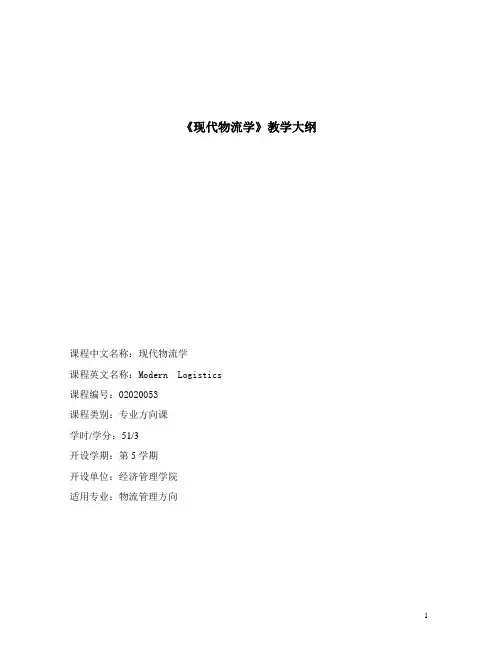 《现代物流学》教学大纲

课程中文名称：现代物流学

课程英文名称：Modern Logistics

课程编号：02020053

课程类别：专业方向课

学时/学分：51/3

开设学期：第5学期

开设单位：经济管理学院

适用专业：物流管理方向

1